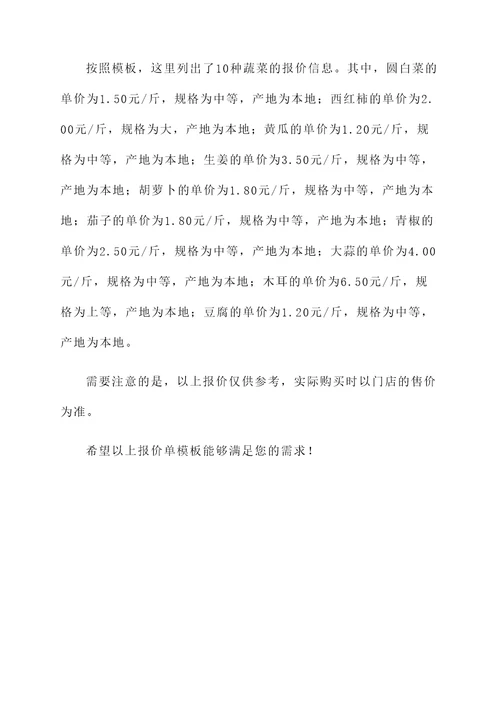 按照模板，这里列出了10种蔬菜的报价信息。其中，圆白菜的单价为1.50元/斤，规格为中等，产地为本地；西红柿的单价为2.00元/斤，规格为大，产地为本地；黄瓜的单价为1.20元/斤，规格为中等，产地为本地；生姜的单价为3.50元/斤，规格为中等，产地为本地；胡萝卜的单价为1.80元/斤，规格为中等，产地为本地；茄子的单价为1.80元/斤，规格为中等，产地为本地；青椒的单价为2.50元/斤，规格为中等，产地为本地；大蒜的单价为4.00元/斤，规格为中等，产地为本地；木耳的单价为6.50元/斤，规格为上等，产地为本地；豆腐的单价为1.20元/斤，规格为中等，产地为本地。

需要注意的是，以上报价仅供参考，实际购买时以门店的售价为准。

希望以上报价单模板能够满足您的需求！